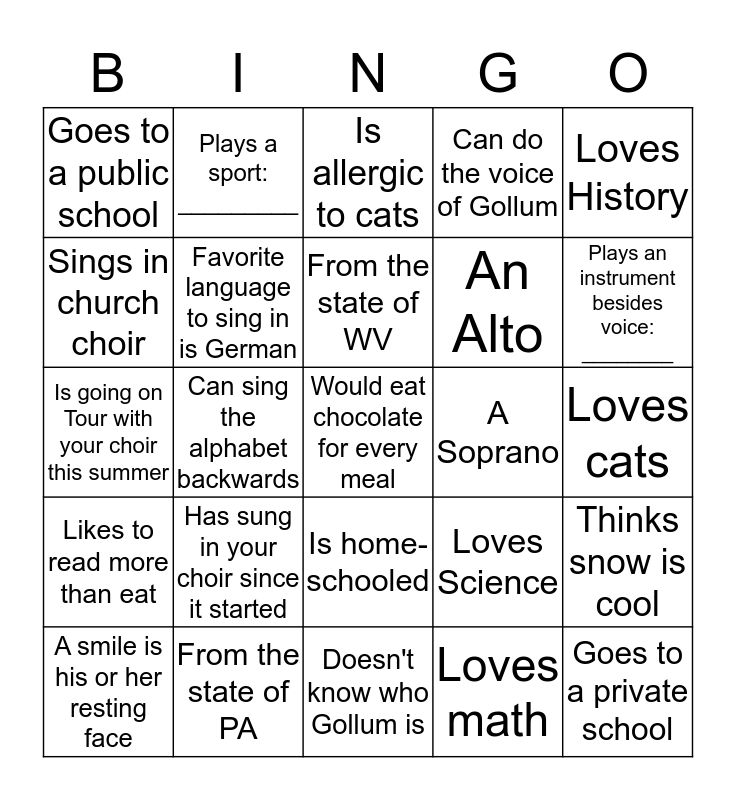 | B | I | N | G | O |
|---|---|---|---|---|
| Goes to a public school | Plays a sport: ________ | Is allergic to cats | Can do the voice of Gollum | Loves History |
| Sings in church choir | Favorite language to sing in is German | From the state of WV | An Alto | Plays an instrument besides voice: ________ |
| Is going on Tour with your choir this summer | Can sing the alphabet backwards | Would eat chocolate for every meal | A Soprano | Loves cats |
| Likes to read more than eat | Has sung in your choir since it started | Is home-schooled | Loves Science | Thinks snow is cool |
| A smile is his or her resting face | From the state of PA | Doesn't know who Gollum is | Loves math | Goes to a private school |